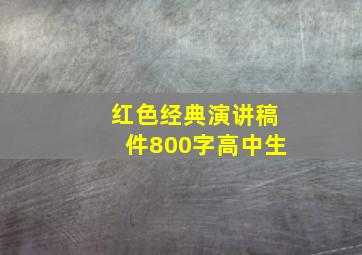 红色经典演讲稿件800字高中生